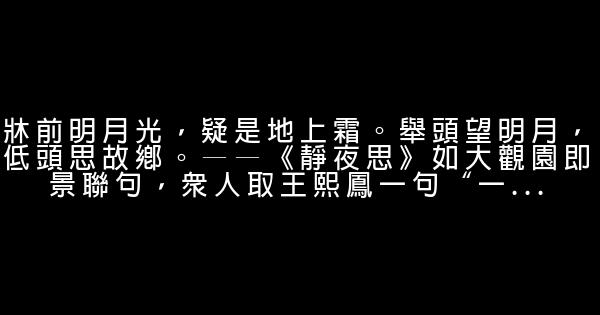 牀前明月光，疑是地上霜。舉頭望明月，低頭思故鄉。——《靜夜思》如大觀園即景聯句，衆人取王熙鳳一句“一...